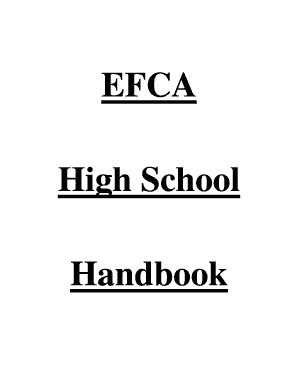 EFCA

High School

Handbook